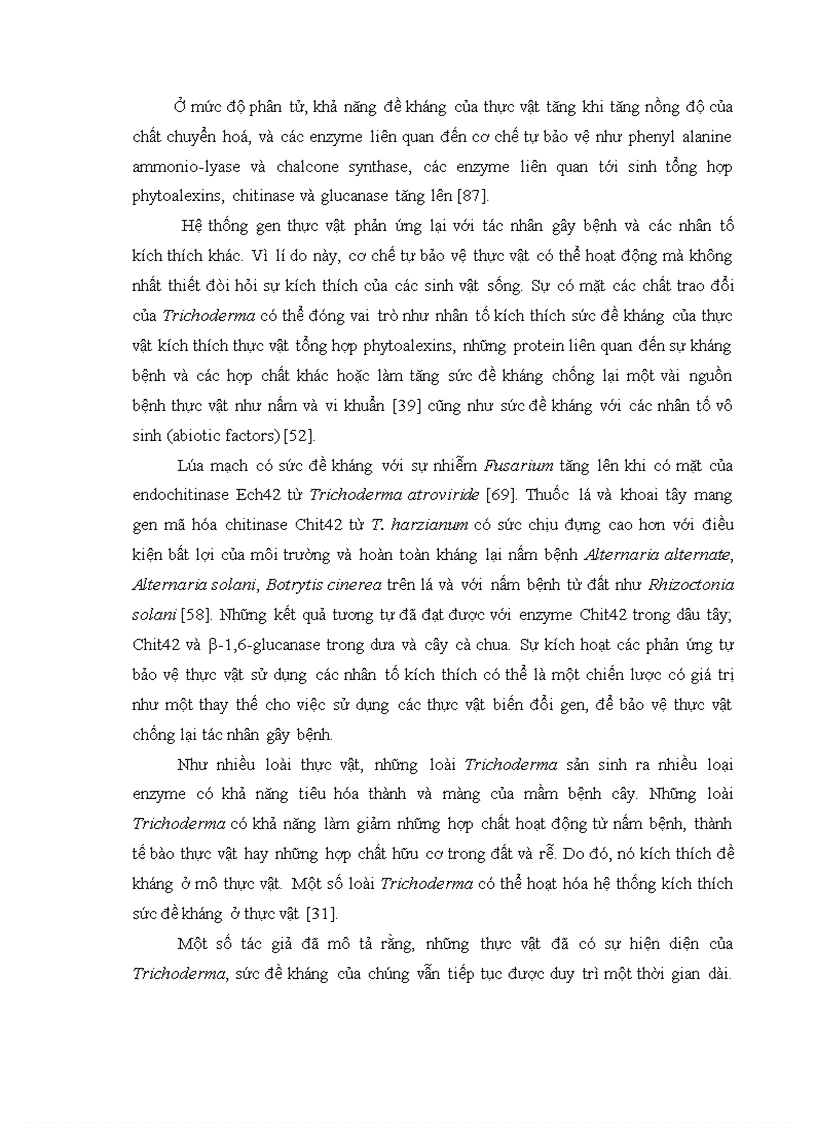 Ở mức độ phân tử, khả năng đề kháng của thực vật tăng khi tăng nồng độ của chất chuyển hoá, và các enzyme liên quan đến cơ chế tự bảo vệ như phenyl alanine ammonio-lyase và chalcone synthase, các enzyme liên quan tới sinh tổng hợp phytoalexins, chitinase và glucanase tăng lên [87].

Hệ thống gen thực vật phản ứng lại với tác nhân gây bệnh và các nhân tố kích thích khác. Vì lí do này, cơ chế tự bảo vệ thực vật có thể hoạt động mà không nhất thiết đòi hỏi sự kích thích của các sinh vật sống. Sự có mặt các chất trao đổi của Trichoderma có thể đóng vai trò như nhân tố kích thích sức đề kháng của thực vật kích thích thực vật tổng hợp phytoalexins, những protein liên quan đến sự kháng bệnh và các hợp chất khác hoặc làm tăng sức đề kháng chống lại một vài nguồn bệnh thực vật như nấm và vi khuẩn [39] cũng như sức đề kháng với các nhân tố vô sinh (abiotic factors) [52].

Lúa mạch có sức đề kháng với sự nhiễm Fusarium tăng lên khi có mặt của endochitinase Ech42 từ Trichoderma atroviride [69]. Thuốc lá và khoai tây mang gen mã hóa chitinase Chit42 từ T. harzianum có sức chịu đựng cao hơn với điều kiện bất lợi của môi trường và hoàn toàn kháng lại nấm bệnh Alternaria alternate, Alternaria solani, Botrytis cinerea trên lá và với nấm bệnh từ đất như Rhizoctonia solani [58]. Những kết quả tương tự đã đạt được với enzyme Chit42 trong dâu tây; Chit42 và β-1,6-glucanase trong dưa và cây cà chua. Sự kích hoạt các phản ứng tự bảo vệ thực vật sử dụng các nhân tố kích thích có thể là một chiến lược có giá trị như một thay thế cho việc sử dụng các thực vật biến đổi gen, để bảo vệ thực vật chống lại tác nhân gây bệnh.

Như nhiều loài thực vật, những loài Trichoderma sản sinh ra nhiều loại enzyme có khả năng tiêu hóa thành và màng của mầm bệnh cây. Những loài Trichoderma có khả năng làm giảm những hợp chất hoạt động từ nấm bệnh, thành tế bào thực vật hay những hợp chất hữu cơ trong đất và rễ. Do đó, nó kích thích đề kháng ở mô thực vật. Một số loài Trichoderma có thể hoạt hóa hệ thống kích thích sức đề kháng ở thực vật [31].

Một số tác giả đã mô tả rằng, những thực vật đã có sự hiện diện của Trichoderma, sức đề kháng của chúng vẫn tiếp tục được duy trì một thời gian dài.